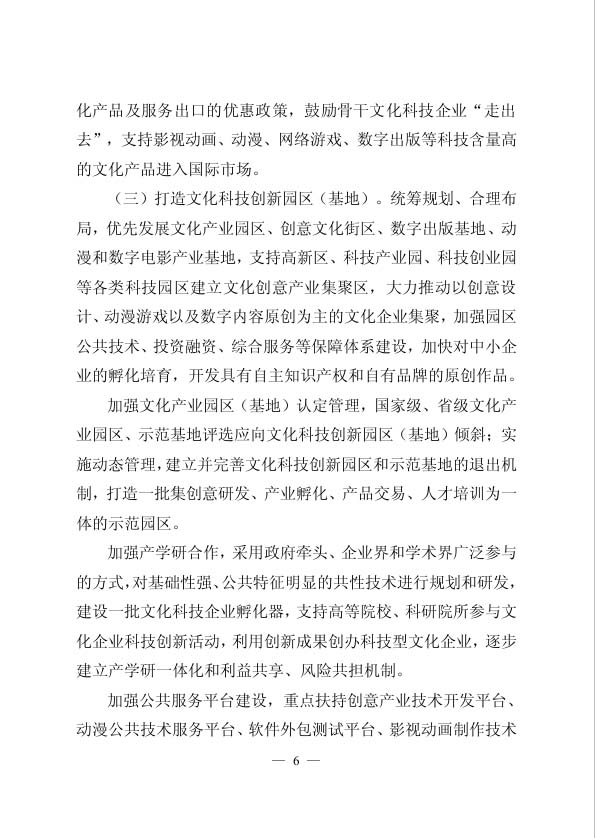 化产品及服务出口的优惠政策，鼓励骨干文化科技企业“走出去”，支持影视动画、动漫、网络游戏、数字出版等科技含量高的文化产品进入国际市场。

（三）打造文化科技创新园区（基地）。统筹规划、合理布局，优先发展文化产业园区、创意文化街区、数字出版基地、动漫和数字电影产业基地，支持高新区、科技产业园、科技创业园等各类科技园区建立文化创意产业集聚区，大力推动以创意设计、动漫游戏以及数字内容原创为主的文化企业集聚，加强园区公共技术、投资融资、综合服务等保障体系建设，加快对中小企业的孵化培育，开发具有自主知识产权和自有品牌的原创作品。

加强文化产业园区（基地）认定管理，国家级、省级文化产业园区、示范基地评选应向文化科技创新园区（基地）倾斜；实施动态管理，建立并完善文化科技创新园区和示范基地的退出机制，打造一批集创意研发、产业孵化、产品交易、人才培训为一体的示范园区。

加强产学研合作，采用政府牵头、企业界和学术界广泛参与的方式，对基础性强、公共特征明显的共性技术进行规划和研发，建设一批文化科技企业孵化器，支持高等院校、科研院所参与文化企业科技创新活动，利用创新成果创办科技型文化企业，逐步建立产学研一体化和利益共享、风险共担机制。

加强公共服务平台建设，重点扶持创意产业技术开发平台、动漫公共技术服务平台、软件外包测试平台、影视动画制作技术

— 6 —